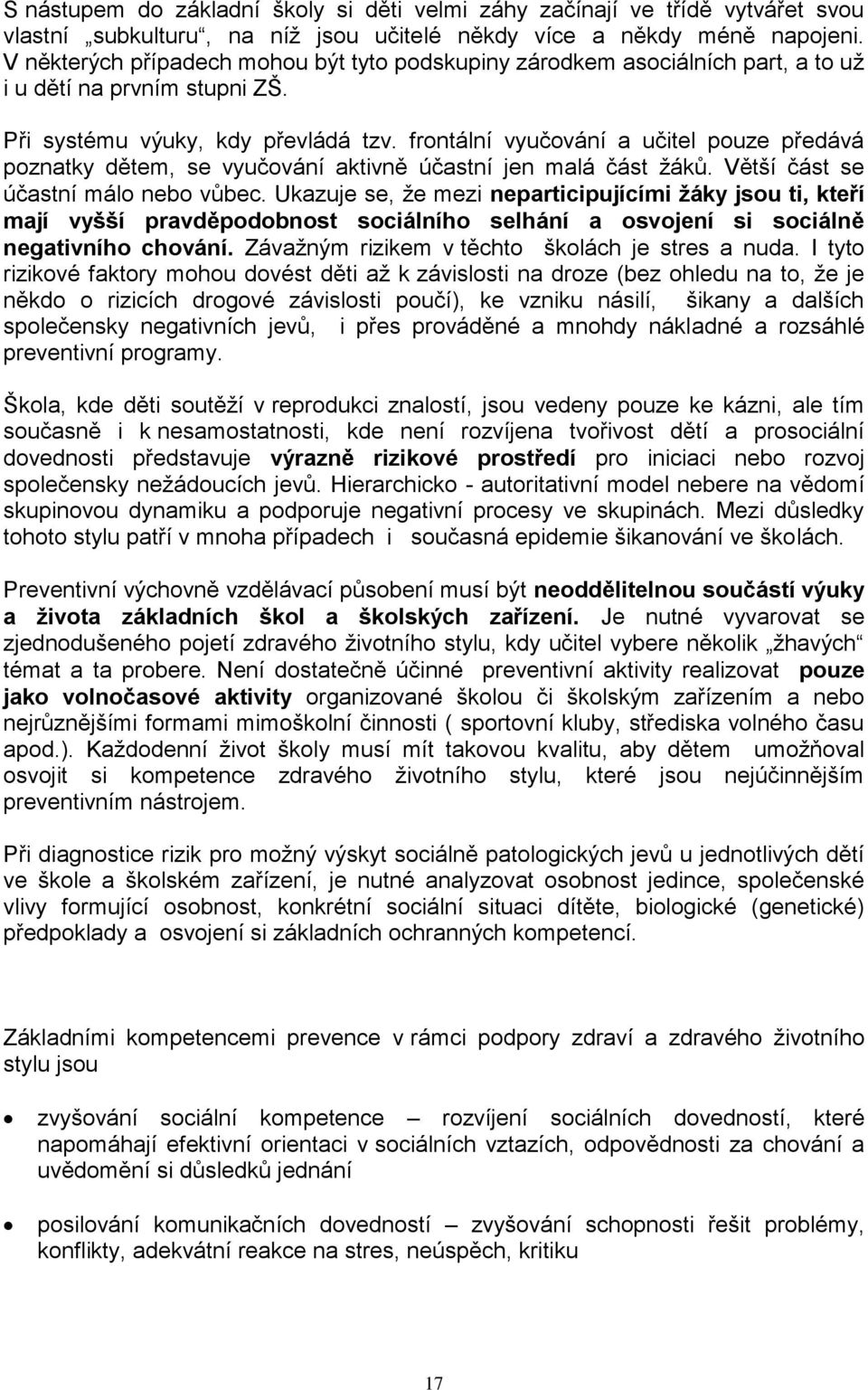 S nástupem do základní školy si děti velmi záhy začínají ve třídě vytvářet svou vlastní „subkulturu“, na níž jsou učitelé někdy více a někdy méně napojeni. V některých případech mohou být tyto podskupiny zárodkem asociálních part, a to už i u dětí na prvním stupni ZŠ.

Při systému výuky, kdy převládá tzv. frontální vyučování a učitel pouze předává poznatky dětem, se vyučování aktivně účastní jen malá část žáků. Větší část se účastní málo nebo vůbec. Ukazuje se, že mezi neparticipujícími žáky jsou ti, kteří mají vyšší pravděpodobnost sociálního selhání a osvojení si sociálně negativního chování. Závažným rizikem v těchto školách je stres a nuda. I tyto rizikové faktory mohou dovést děti až k závislosti na droze (bez ohledu na to, že je někdo o rizicích drogové závislosti poučí), ke vzniku násilí, šikany a dalších společensky negativních jevů, i přes prováděné a mnohdy nákladné a rozsáhlé preventivní programy.

Škola, kde děti soutěží v reprodukci znalostí, jsou vedeny pouze ke kázni, ale tím současně i k nesamostatnosti, kde není rozvíjena tvořivost dětí a prosociální dovednosti představuje výrazně rizikové prostředí pro iniciaci nebo rozvoj společensky nežádoucích jevů. Hierarchicko - autoritativní model nebere na vědomí skupinovou dynamiku a podporuje negativní procesy ve skupinách. Mezi důsledky tohoto stylu patří v mnoha případech i současná epidemie šikanování ve školách.

Preventivní výchovně vzdělávací působení musí být neoddělitelnou součástí výuky a života základních škol a školských zařízení. Je nutné vyvarovat se zjednodušeného pojetí zdravého životního stylu, kdy učitel vybere několik „žhavých“ témat a ta probere. Není dostatečně účinné preventivní aktivity realizovat pouze jako volnočasové aktivity organizované školou či školským zařízením a nebo nejrůznějšími formami mimoškolní činnosti ( sportovní kluby, střediska volného času apod.). Každodenní život školy musí mít takovou kvalitu, aby dětem umožňoval osvojit si kompetence zdravého životního stylu, které jsou nejúčinnějším preventivním nástrojem.

Při diagnostice rizik pro možný výskyt sociálně patologických jevů u jednotlivých dětí ve škole a školském zařízení, je nutné analyzovat osobnost jedince, společenské vlivy formující osobnost, konkrétní sociální situaci dítěte, biologické (genetické) předpoklady a osvojení si základních ochranných kompetencí.

Základními kompetencemi prevence v rámci podpory zdraví a zdravého životního stylu jsou

• zvyšování sociální kompetence – rozvíjení sociálních dovedností, které napomáhají efektivní orientaci v sociálních vztazích, odpovědnosti za chování a uvědomění si důsledků jednání

• posilování komunikačních dovedností – zvyšování schopnosti řešit problémy, konflikty, adekvátní reakce na stres, neúspěch, kritiku

17